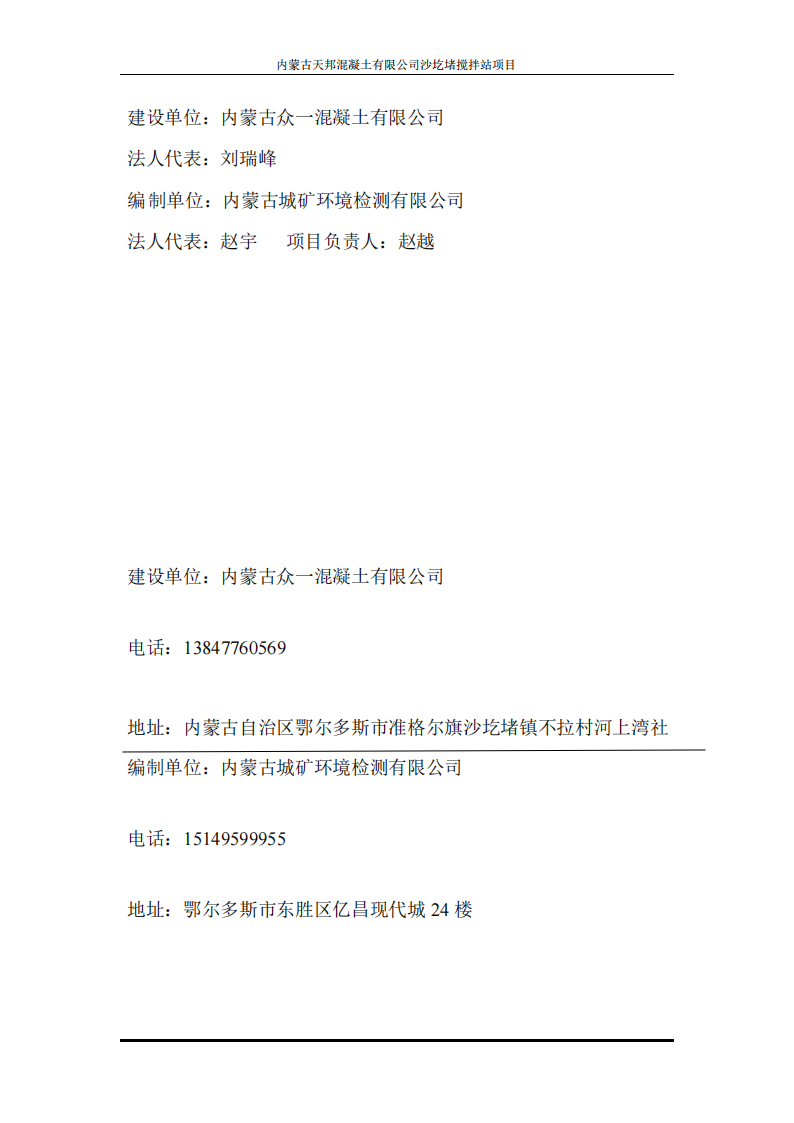 内蒙古天邦混凝土有限公司沙圪堵搅拌站项目

建设单位：内蒙古众一混凝土有限公司

法人代表：刘瑞峰

编制单位：内蒙古城矿环境检测有限公司

法人代表：赵宇　　项目负责人：赵越

建设单位：内蒙古众一混凝土有限公司

电话：13847760569

地址：内蒙古自治区鄂尔多斯市准格尔旗沙圪堵镇不拉村河上湾社

编制单位：内蒙古城矿环境检测有限公司

电话：15149599955

地址：鄂尔多斯市东胜区亿昌现代城 24 楼